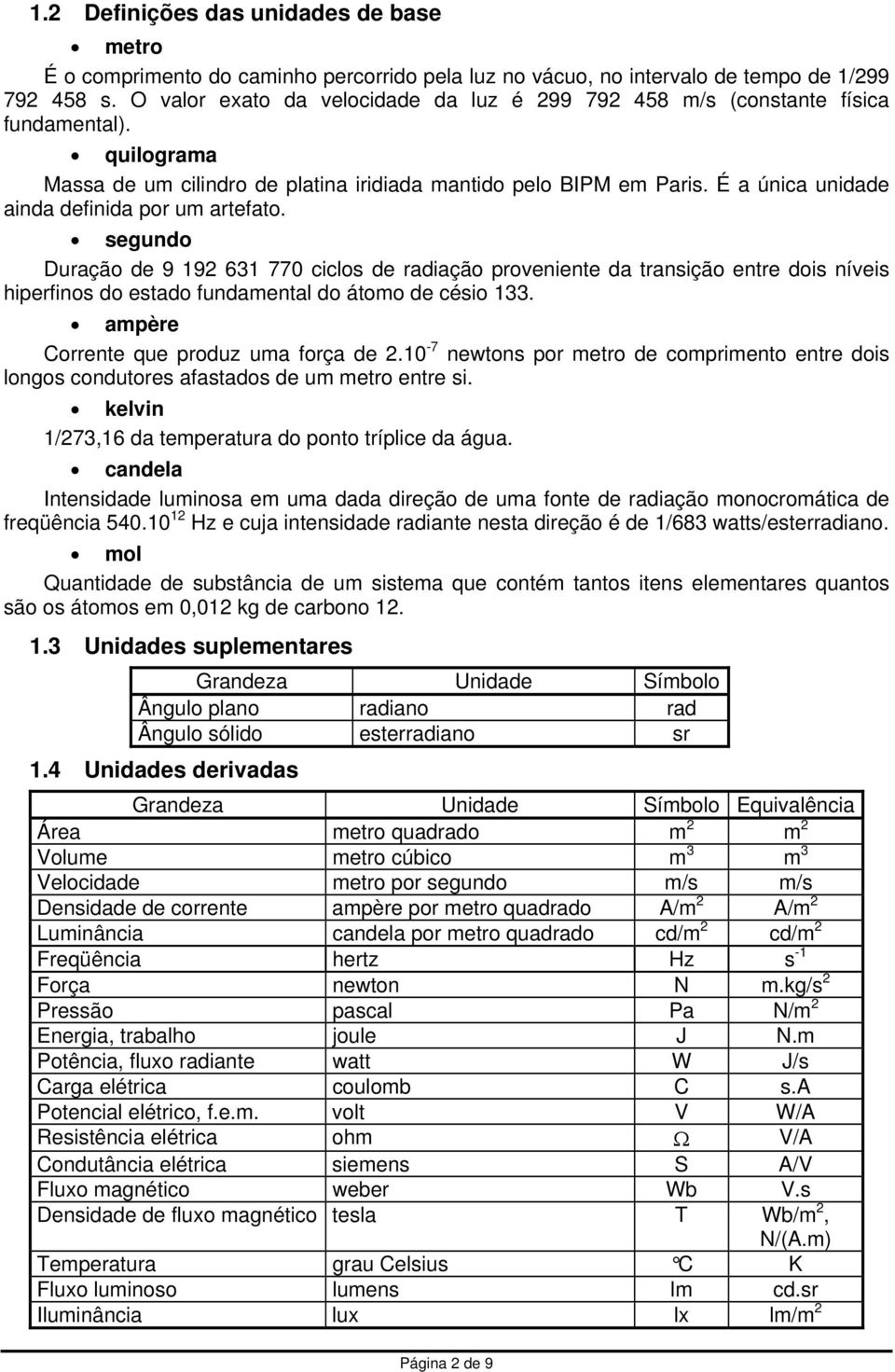 1.2 Definições das unidades de base

• metro

É o comprimento do caminho percorrido pela luz no vácuo, no intervalo de tempo de 1/299 792 458 s. O valor exato da velocidade da luz é 299 792 458 m/s (constante física fundamental).

• quilograma

Massa de um cilindro de platina iridiada mantido pelo BIPM em Paris. É a única unidade ainda definida por um artefato.

• segundo

Duração de 9 192 631 770 ciclos de radiação proveniente da transição entre dois níveis hiperfinos do estado fundamental do átomo de césio 133.

• ampère

Corrente que produz uma força de $2.10^{-7}$ newtons por metro de comprimento entre dois longos condutores afastados de um metro entre si.

• kelvin

1/273,16 da temperatura do ponto tríplice da água.

• candela

Intensidade luminosa em uma dada direção de uma fonte de radiação monocromática de freqüência $540.10^{12}$ Hz e cuja intensidade radiante nesta direção é de 1/683 watts/esterradiano.

• mol

Quantidade de substância de um sistema que contém tantos itens elementares quantos são os átomos em 0,012 kg de carbono 12.

1.3 Unidades suplementares

| Grandeza | Unidade | Símbolo |
|---|---|---|
| Ângulo plano | radiano | rad |
| Ângulo sólido | esterradiano | sr |

1.4 Unidades derivadas

| Grandeza | Unidade | Símbolo | Equivalência |
|---|---|---|---|
| Área | metro quadrado | $m^2$ | $m^2$ |
| Volume | metro cúbico | $m^3$ | $m^3$ |
| Velocidade | metro por segundo | m/s | m/s |
| Densidade de corrente | ampère por metro quadrado | $A/m^2$ | $A/m^2$ |
| Luminância | candela por metro quadrado | $cd/m^2$ | $cd/m^2$ |
| Freqüência | hertz | Hz | $s^{-1}$ |
| Força | newton | N | $m.kg/s^2$ |
| Pressão | pascal | Pa | $N/m^2$ |
| Energia, trabalho | joule | J | N.m |
| Potência, fluxo radiante | watt | W | J/s |
| Carga elétrica | coulomb | C | s.A |
| Potencial elétrico, f.e.m. | volt | V | W/A |
| Resistência elétrica | ohm | $\Omega$ | V/A |
| Condutância elétrica | siemens | S | A/V |
| Fluxo magnético | weber | Wb | V.s |
| Densidade de fluxo magnético | tesla | T | $Wb/m^2$, N/(A.m) |
| Temperatura | grau Celsius | ℃ | K |
| Fluxo luminoso | lumens | lm | cd.sr |
| Iluminância | lux | lx | $lm/m^2$ |

Página 2 de 9